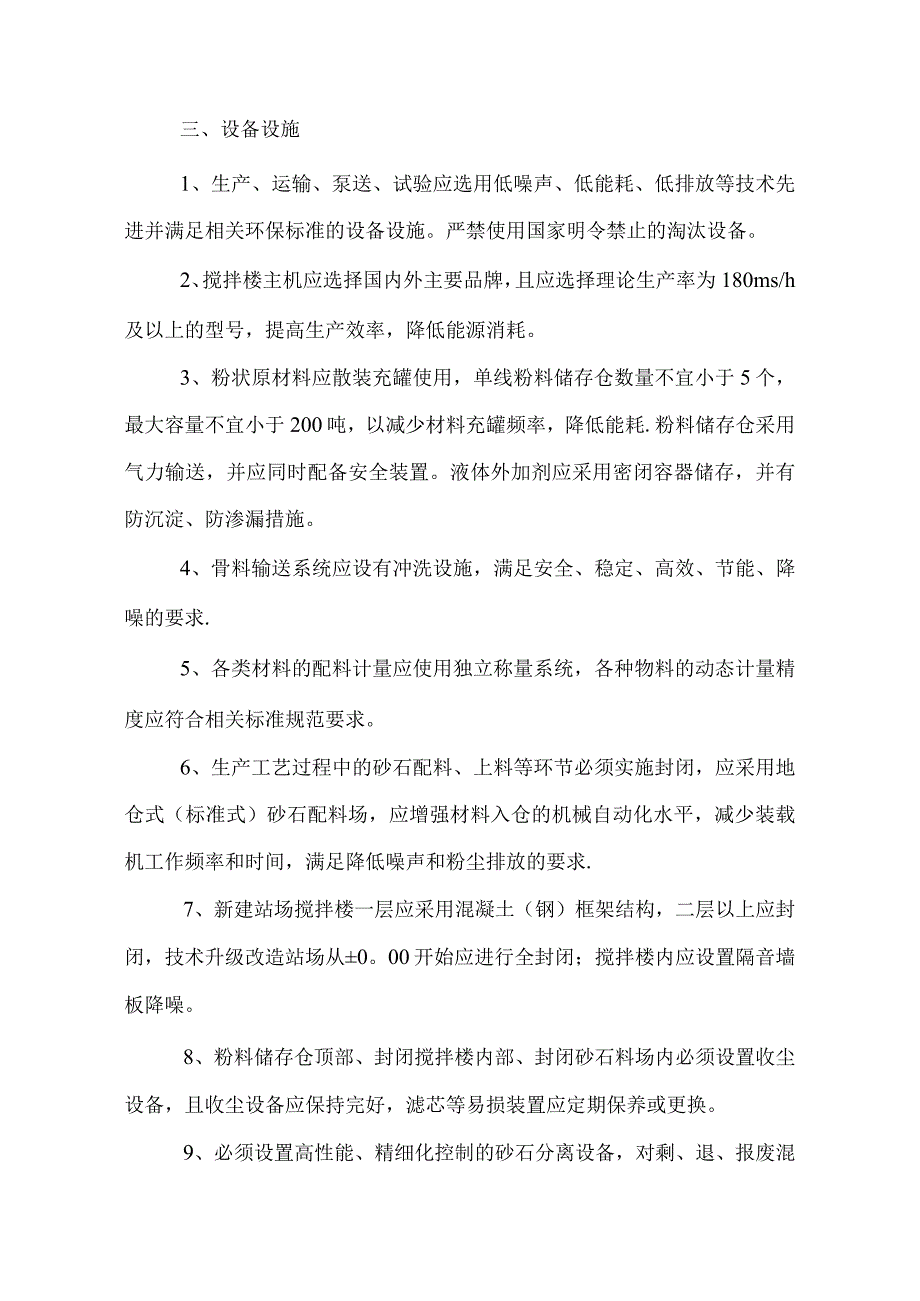 三、设备设施

1、生产、运输、泵送、试验应选用低噪声、低能耗、低排放等技术先进并满足相关环保标准的设备设施。严禁使用国家明令禁止的淘汰设备。

2、搅拌楼主机应选择国内外主要品牌，且应选择理论生产率为180ms/h及以上的型号，提高生产效率，降低能源消耗。

3、粉状原材料应散装充罐使用，单线粉料储存仓数量不宜小于5个，最大容量不宜小于200吨，以减少材料充罐频率，降低能耗.粉料储存仓采用气力输送，并应同时配备安全装置。液体外加剂应采用密闭容器储存，并有防沉淀、防渗漏措施。

4、骨料输送系统应设有冲洗设施，满足安全、稳定、高效、节能、降噪的要求.

5、各类材料的配料计量应使用独立称量系统，各种物料的动态计量精度应符合相关标准规范要求。

6、生产工艺过程中的砂石配料、上料等环节必须实施封闭，应采用地仓式（标准式）砂石配料场，应增强材料入仓的机械自动化水平，减少装载机工作频率和时间，满足降低噪声和粉尘排放的要求.

7、新建站场搅拌楼一层应采用混凝土（钢）框架结构，二层以上应封闭，技术升级改造站场从±0。00开始应进行全封闭；搅拌楼内应设置隔音墙板降噪。

8、粉料储存仓顶部、封闭搅拌楼内部、封闭砂石料场内必须设置收尘设备，且收尘设备应保持完好，滤芯等易损装置应定期保养或更换。

9、必须设置高性能、精细化控制的砂石分离设备，对剩、退、报废混